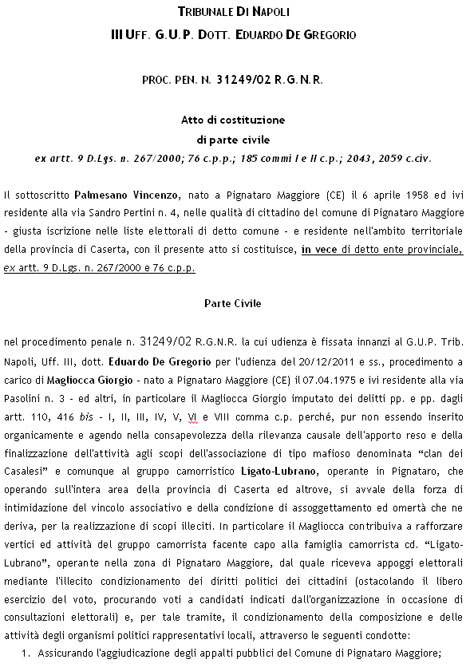 TRIBUNALE DI NAPOLI

III UFF. G.U.P. DOTT. EDUARDO DE GREGORIO

PROC. PEN. N. 31249/02 R.G.N.R.

Atto di costituzione
di parte civile
ex artt. 9 D.Lgs. n. 267/2000; 76 c.p.p.; 185 commi I e II c.p.; 2043, 2059 c.civ.

Il sottoscritto Palmesano Vincenzo, nato a Pignataro Maggiore (CE) il 6 aprile 1958 ed ivi residente alla via Sandro Pertini n. 4, nelle qualità di cittadino del comune di Pignataro Maggiore - giusta iscrizione nelle liste elettorali di detto comune - e residente nell'ambito territoriale della provincia di Caserta, con il presente atto si costituisce, in vece di detto ente provinciale, ex artt. 9 D.Lgs. n. 267/2000 e 76 c.p.p.

Parte Civile

nel procedimento penale n. 31249/02 R.G.N.R. la cui udienza è fissata innanzi al G.U.P. Trib. Napoli, Uff. III, dott. Eduardo De Gregorio per l'udienza del 20/12/2011 e ss., procedimento a carico di Magliocca Giorgio - nato a Pignataro Maggiore (CE) il 07.04.1975 e ivi residente alla via Pasolini n. 3 - ed altri, in particolare il Magliocca Giorgio imputato dei delitti pp. e pp. dagli artt. 110, 416 bis - I, II, III, IV, V, VI e VIII comma c.p. perché, pur non essendo inserito organicamente e agendo nella consapevolezza della rilevanza causale dell'apporto reso e della finalizzazione dell'attività agli scopi dell'associazione di tipo mafioso denominata "clan dei Casalesi" e comunque al gruppo camorristico Ligato-Lubrano, operante in Pignataro, che operando sull'intera area della provincia di Caserta ed altrove, si avvale della forza di intimidazione del vincolo associativo e della condizione di assoggettamento ed omertà che ne deriva, per la realizzazione di scopi illeciti. In particolare il Magliocca contribuiva a rafforzare vertici ed attività del gruppo camorrista facente capo alla famiglia camorrista cd. "Ligato-Lubrano", operante nella zona di Pignataro Maggiore, dal quale riceveva appoggi elettorali mediante l'illecito condizionamento dei diritti politici dei cittadini (ostacolando il libero esercizio del voto, procurando voti a candidati indicati dall'organizzazione in occasione di consultazioni elettorali) e, per tale tramite, il condizionamento della composizione e delle attività degli organismi politici rappresentativi locali, attraverso le seguenti condotte:

1. Assicurando l'aggiudicazione degli appalti pubblici del Comune di Pignataro Maggiore;